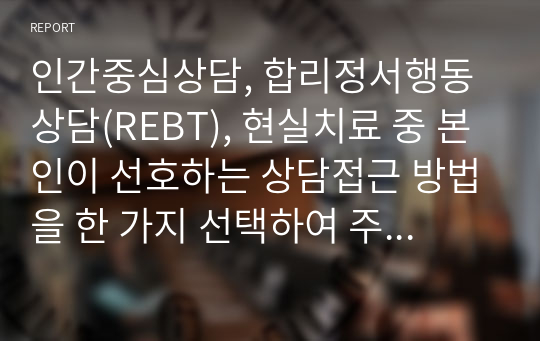 REPORT

인간중심상담, 합리정서행동상담(REBT), 현실치료 중 본인이 선호하는 상담접근 방법을 한 가지 선택하여 주...